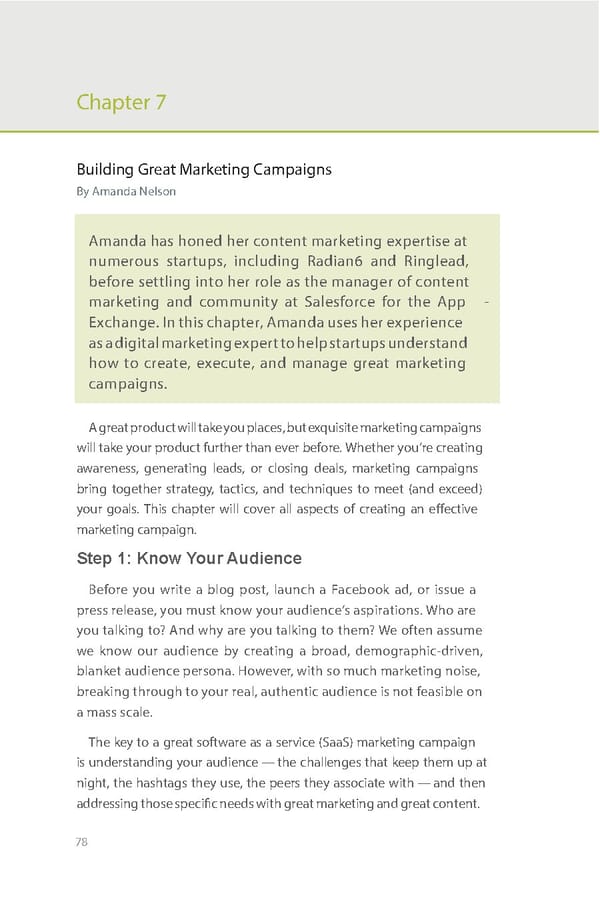 Chapter 7

Building Great Marketing Campaigns
By Amanda Nelson

Amanda has honed her content marketing expertise at numerous startups, including Radian6 and Ringlead, before settling into her role as the manager of content marketing and community at Salesforce for the App - Exchange. In this chapter, Amanda uses her experience as a digital marketing expert to help startups understand how to create, execute, and manage great marketing campaigns.

A great product will take you places, but exquisite marketing campaigns will take your product further than ever before. Whether you're creating awareness, generating leads, or closing deals, marketing campaigns bring together strategy, tactics, and techniques to meet (and exceed) your goals. This chapter will cover all aspects of creating an effective marketing campaign.

Step 1: Know Your Audience

Before you write a blog post, launch a Facebook ad, or issue a press release, you must know your audience's aspirations. Who are you talking to? And why are you talking to them? We often assume we know our audience by creating a broad, demographic-driven, blanket audience persona. However, with so much marketing noise, breaking through to your real, authentic audience is not feasible on a mass scale.

The key to a great software as a service (SaaS) marketing campaign is understanding your audience — the challenges that keep them up at night, the hashtags they use, the peers they associate with — and then addressing those specific needs with great marketing and great content.

78